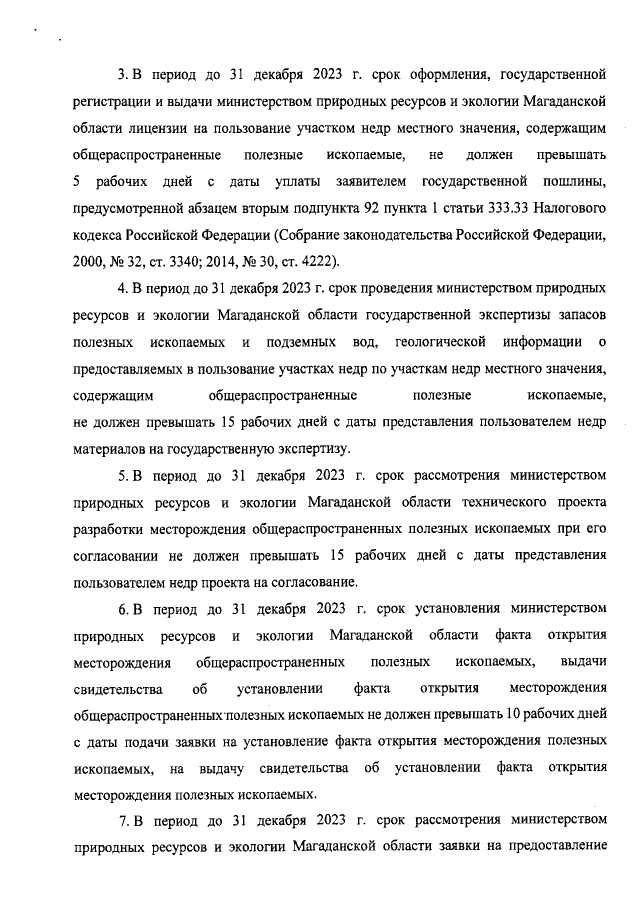 3. В период до 31 декабря 2023 г. срок оформления, государственной регистрации и выдачи министерством природных ресурсов и экологии Магаданской области лицензии на пользование участком недр местного значения, содержащим общераспространенные полезные ископаемые, не должен превышать 5 рабочих дней с даты уплаты заявителем государственной пошлины, предусмотренной абзацем вторым подпункта 92 пункта 1 статьи 333.33 Налогового кодекса Российской Федерации (Собрание законодательства Российской Федерации, 2000, № 32, ст. 3340; 2014, № 30, ст. 4222).

4. В период до 31 декабря 2023 г. срок проведения министерством природных ресурсов и экологии Магаданской области государственной экспертизы запасов полезных ископаемых и подземных вод, геологической информации о предоставляемых в пользование участках недр по участкам недр местного значения, содержащим общераспространенные полезные ископаемые, не должен превышать 15 рабочих дней с даты представления пользователем недр материалов на государственную экспертизу.

5. В период до 31 декабря 2023 г. срок рассмотрения министерством природных ресурсов и экологии Магаданской области технического проекта разработки месторождения общераспространенных полезных ископаемых при его согласовании не должен превышать 15 рабочих дней с даты представления пользователем недр проекта на согласование.

6. В период до 31 декабря 2023 г. срок установления министерством природных ресурсов и экологии Магаданской области факта открытия месторождения общераспространенных полезных ископаемых, выдачи свидетельства об установлении факта открытия месторождения общераспространенных полезных ископаемых не должен превышать 10 рабочих дней с даты подачи заявки на установление факта открытия месторождения полезных ископаемых, на выдачу свидетельства об установлении факта открытия месторождения полезных ископаемых.

7. В период до 31 декабря 2023 г. срок рассмотрения министерством природных ресурсов и экологии Магаданской области заявки на предоставление